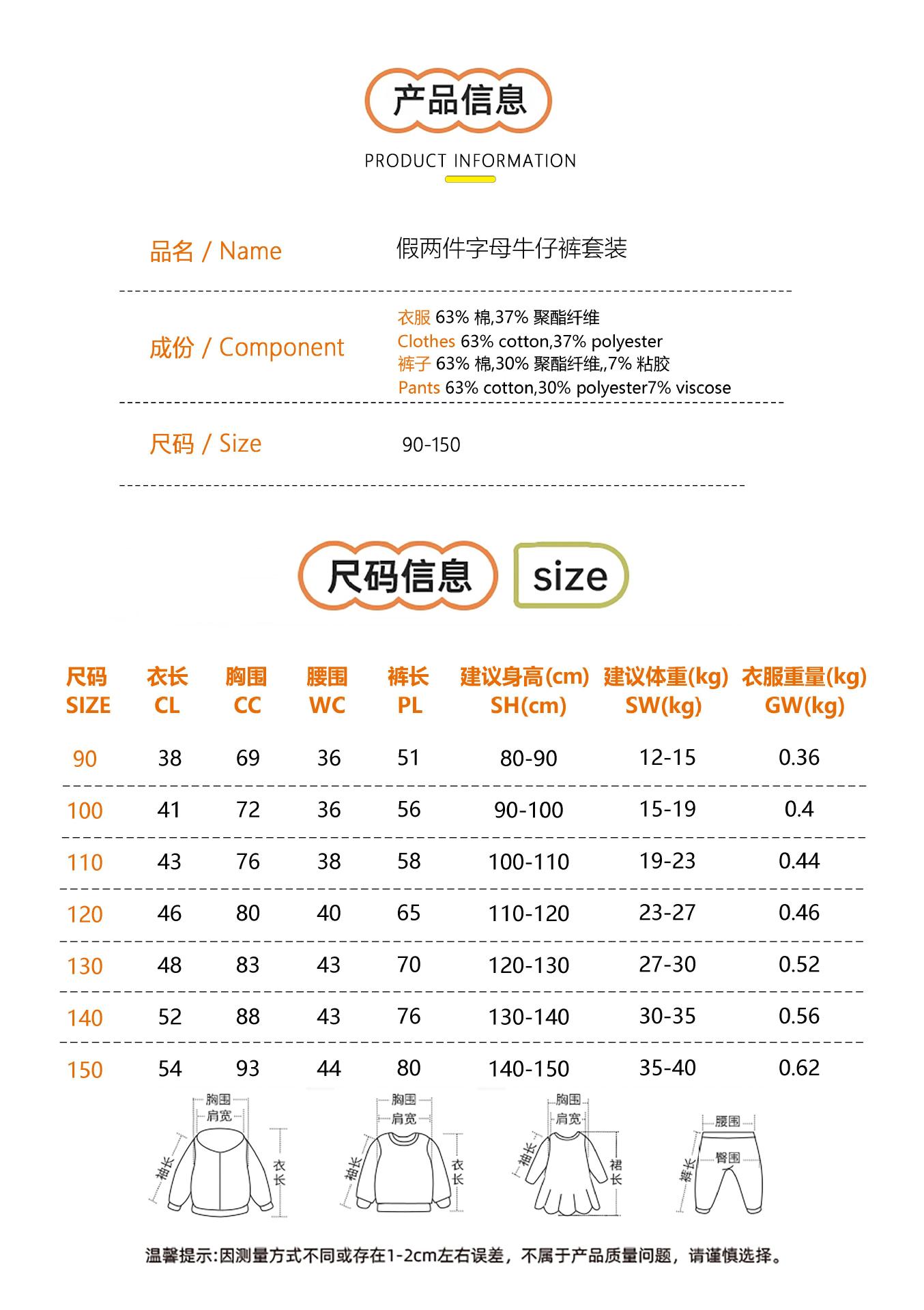 产品信息

PRODUCT INFORMATION

品名 / Name 假两件字母牛仔裤套装

成份 / Component 衣服 63% 棉,37% 聚酯纤维
Clothes 63% cotton,37% polyester
裤子 63% 棉,30% 聚酯纤维,,7% 粘胶
Pants 63% cotton,30% polyester7% viscose

尺码 / Size 90-150

尺码信息 size

| 尺码 SIZE | 衣长 CL | 胸围 CC | 腰围 WC | 裤长 PL | 建议身高(cm) SH(cm) | 建议体重(kg) SW(kg) | 衣服重量(kg) GW(kg) |
|---|---|---|---|---|---|---|---|
| 90 | 38 | 69 | 36 | 51 | 80-90 | 12-15 | 0.36 |
| 100 | 41 | 72 | 36 | 56 | 90-100 | 15-19 | 0.4 |
| 110 | 43 | 76 | 38 | 58 | 100-110 | 19-23 | 0.44 |
| 120 | 46 | 80 | 40 | 65 | 110-120 | 23-27 | 0.46 |
| 130 | 48 | 83 | 43 | 70 | 120-130 | 27-30 | 0.52 |
| 140 | 52 | 88 | 43 | 76 | 130-140 | 30-35 | 0.56 |
| 150 | 54 | 93 | 44 | 80 | 140-150 | 35-40 | 0.62 |

胸围 肩宽 袖长 衣长
胸围 肩宽 袖长 衣长
胸围 肩宽 袖长 裙长
腰围 臀围 裤长

温馨提示:因测量方式不同或存在1-2cm左右误差，不属于产品质量问题，请谨慎选择。